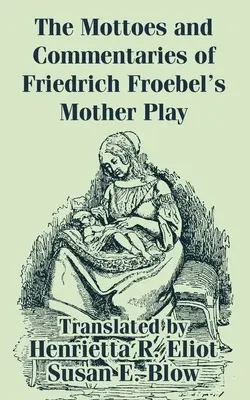 The Mottoes and Commentaries of Friedrich Froebel's Mother Play

Translated by
Henrietta R. Eliot
Susan E. Blow